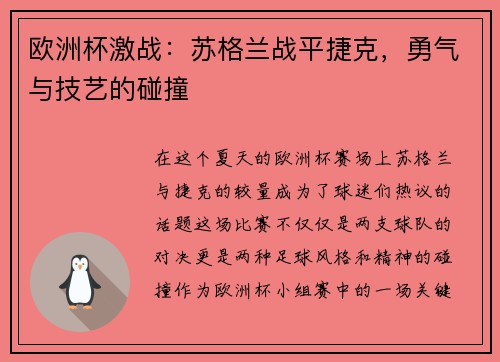 欧洲杯激战：苏格兰战平捷克，勇气与技艺的碰撞

在这个夏天的欧洲杯赛场上苏格兰与捷克的较量成为了球迷们热议的话题这场比赛不仅仅是两支球队的对决更是两种足球风格和精神的碰撞作为欧洲杯小组赛中的一场关键